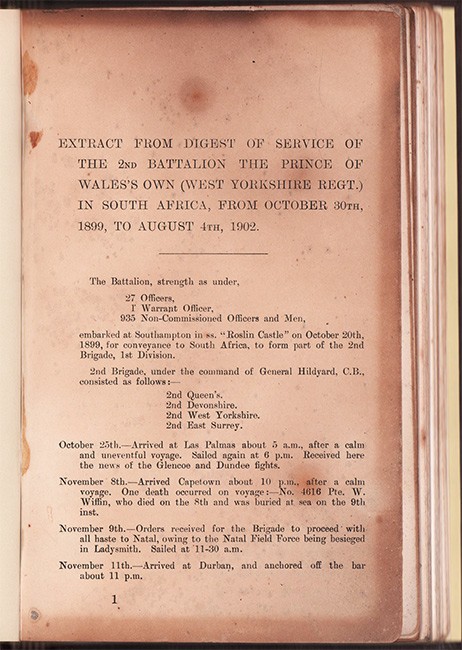 EXTRACT FROM DIGEST OF SERVICE OF THE 2ND BATTALION THE PRINCE OF WALES'S OWN (WEST YORKSHIRE REGT.) IN SOUTH AFRICA, FROM OCTOBER 30TH, 1899, TO AUGUST 4TH, 1902.

The Battalion, strength as under,

27 Officers,
1 Warrant Officer,
935 Non-Commissioned Officers and Men,

embarked at Southampton in ss. "Roslin Castle" on October 20th, 1899, for conveyance to South Africa, to form part of the 2nd Brigade, 1st Division.

2nd Brigade, under the command of General Hildyard, C.B., consisted as follows:—

2nd Queen's.
2nd Devonshire.
2nd West Yorkshire.
2nd East Surrey.

October 25th.—Arrived at Las Palmas about 5 a.m., after a calm and uneventful voyage. Sailed again at 6 p.m. Received here the news of the Glencoe and Dundee fights.

November 8th.—Arrived Capetown about 10 p.m., after a calm voyage. One death occurred on voyage:—No. 4616 Pte. W. Wiffin, who died on the 8th and was buried at sea on the 9th inst.

November 9th.—Orders received for the Brigade to proceed with all haste to Natal, owing to the Natal Field Force being besieged in Ladysmith. Sailed at 11-30 a.m.

November 11th.—Arrived at Durban, and anchored off the bar about 11 p.m.

1